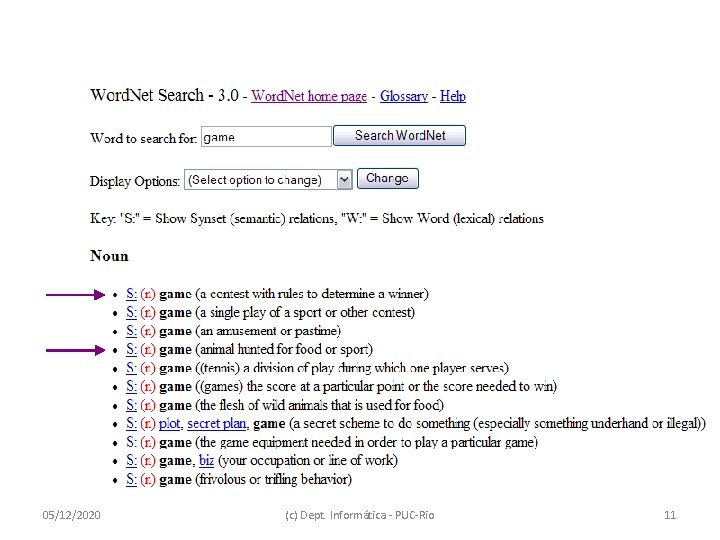 WordNet Search - 3.0 - WordNet home page - Glossary - Help

Word to search for: game Search WordNet

Display Options: (Select option to change) Change

Key: "S:" = Show Synset (semantic) relations, "W:" = Show Word (lexical) relations

Noun

- S: (n) game (a contest with rules to determine a winner)
- S: (n) game (a single play of a sport or other contest)
- S: (n) game (an amusement or pastime)
- S: (n) game (animal hunted for food or sport)
- S: (n) game ((tennis) a division of play during which one player serves)
- S: (n) game ((games) the score at a particular point or the score needed to win)
- S: (n) game (the flesh of wild animals that is used for food)
- S: (n) plot, secret plan, game (a secret scheme to do something (especially something underhand or illegal))
- S: (n) game (the game equipment needed in order to play a particular game)
- S: (n) game, biz (your occupation or line of work)
- S: (n) game (frivolous or trifling behavior)

05/12/2020 (c) Dept. Informática - PUC-Rio 11